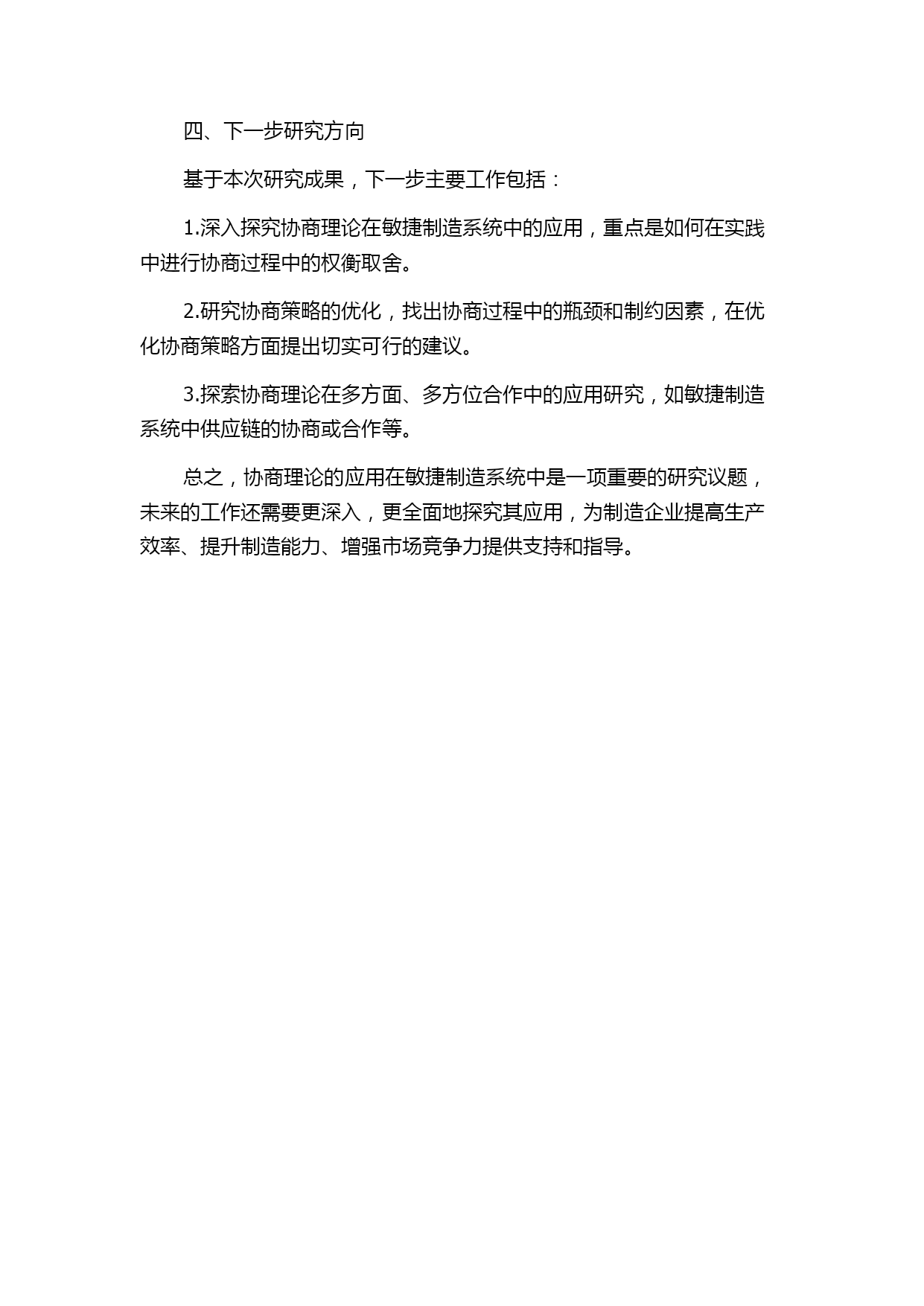 四、下一步研究方向

基于本次研究成果，下一步主要工作包括：

1.深入探究协商理论在敏捷制造系统中的应用，重点是如何在实践中进行协商过程中的权衡取舍。

2.研究协商策略的优化，找出协商过程中的瓶颈和制约因素，在优化协商策略方面提出切实可行的建议。

3.探索协商理论在多方面、多方位合作中的应用研究，如敏捷制造系统中供应链的协商或合作等。

总之，协商理论的应用在敏捷制造系统中是一项重要的研究议题，未来的工作还需要更深入，更全面地探究其应用，为制造企业提高生产效率、提升制造能力、增强市场竞争力提供支持和指导。